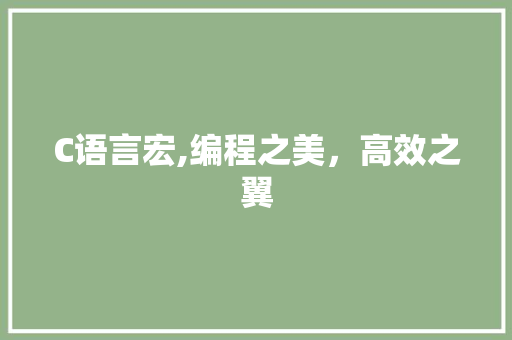 C语言宏,编程之美，高效之翼